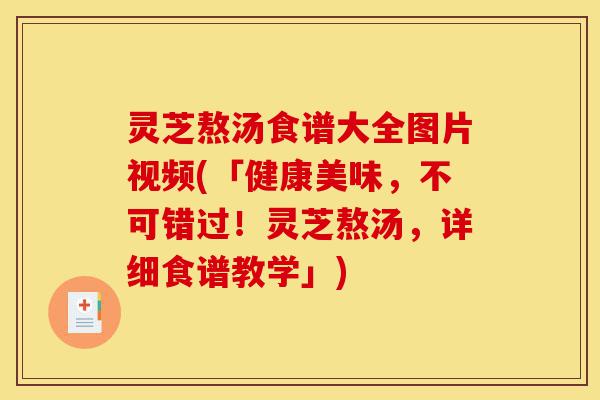 灵芝熬汤食谱大全图片视频(「健康美味，不可错过！灵芝熬汤，详细食谱教学」)